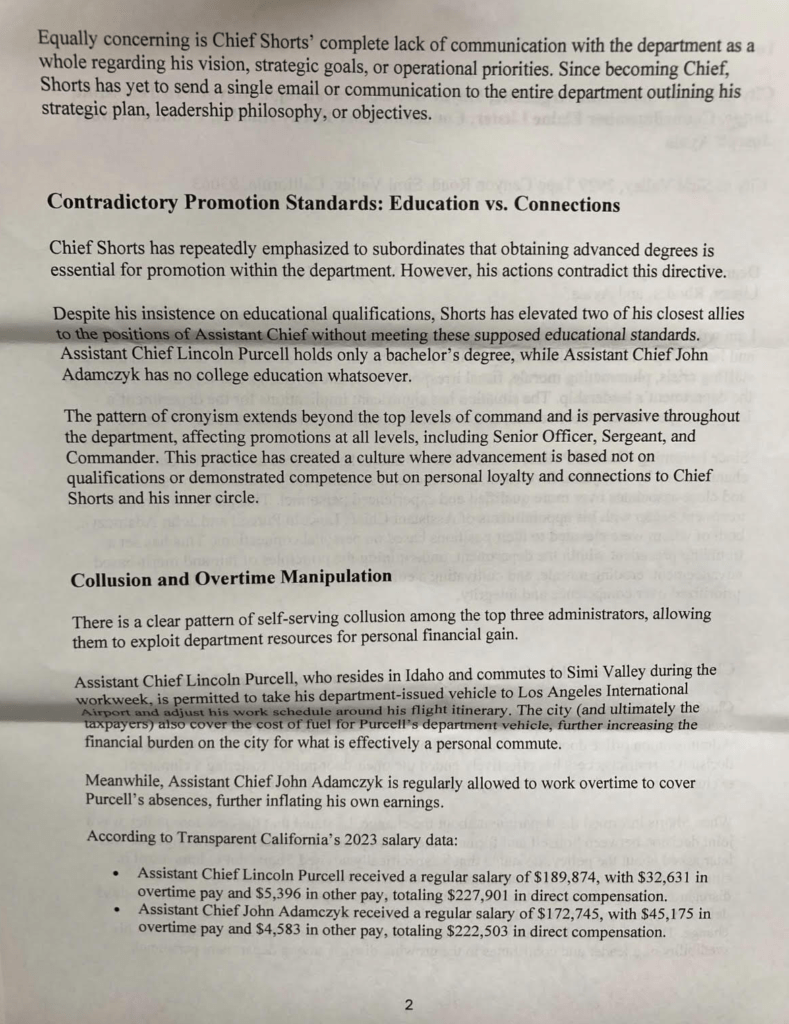 Equally concerning is Chief Shorts' complete lack of communication with the department as a whole regarding his vision, strategic goals, or operational priorities. Since becoming Chief, Shorts has yet to send a single email or communication to the entire department outlining his strategic plan, leadership philosophy, or objectives.

Contradictory Promotion Standards: Education vs. Connections

Chief Shorts has repeatedly emphasized to subordinates that obtaining advanced degrees is essential for promotion within the department. However, his actions contradict this directive.

Despite his insistence on educational qualifications, Shorts has elevated two of his closest allies to the positions of Assistant Chief without meeting these supposed educational standards. Assistant Chief Lincoln Purcell holds only a bachelor's degree, while Assistant Chief John Adamczyk has no college education whatsoever.

The pattern of cronyism extends beyond the top levels of command and is pervasive throughout the department, affecting promotions at all levels, including Senior Officer, Sergeant, and Commander. This practice has created a culture where advancement is based not on qualifications or demonstrated competence but on personal loyalty and connections to Chief Shorts and his inner circle.

Collusion and Overtime Manipulation

There is a clear pattern of self-serving collusion among the top three administrators, allowing them to exploit department resources for personal financial gain.

Assistant Chief Lincoln Purcell, who resides in Idaho and commutes to Simi Valley during the workweek, is permitted to take his department-issued vehicle to Los Angeles International Airport and adjust his work schedule around his flight itinerary. The city (and ultimately the taxpayers) also cover the cost of fuel for Purcell's department vehicle, further increasing the financial burden on the city for what is effectively a personal commute.

Meanwhile, Assistant Chief John Adamczyk is regularly allowed to work overtime to cover Purcell's absences, further inflating his own earnings.

According to Transparent California's 2023 salary data:

• Assistant Chief Lincoln Purcell received a regular salary of $189,874, with $32,631 in overtime pay and $5,396 in other pay, totaling $227,901 in direct compensation.
• Assistant Chief John Adamczyk received a regular salary of $172,745, with $45,175 in overtime pay and $4,583 in other pay, totaling $222,503 in direct compensation.

2